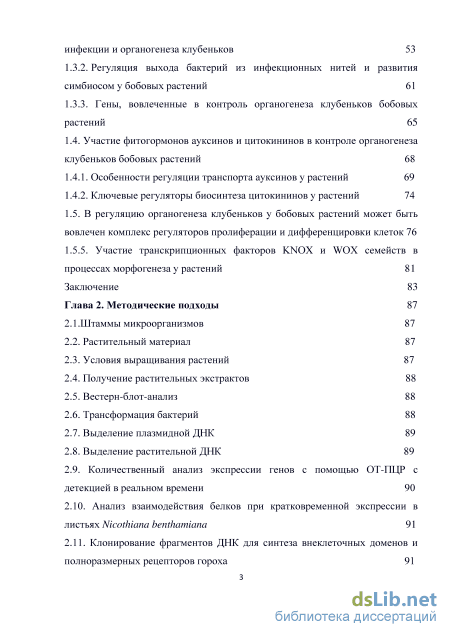 инфекции и органогенеза клубеньков 53
1.3.2. Регуляция выхода бактерий из инфекционных нитей и развития симбиосом у бобовых растений 61
1.3.3. Гены, вовлеченные в контроль органогенеза клубеньков бобовых растений 65
1.4. Участие фитогормонов ауксинов и цитокининов в контроле органогенеза клубеньков бобовых растений 68
1.4.1. Особенности регуляции транспорта ауксинов у растений 69
1.4.2. Ключевые регуляторы биосинтеза цитокининов у растений 74
1.5. В регуляцию органогенеза клубеньков у бобовых растений может быть вовлечен комплекс регуляторов пролиферации и дифференцировки клеток 76
1.5.5. Участие транскрипционных факторов KNOX и WOX семейств в процессах морфогенеза у растений 81
Заключение 83
Глава 2. Методические подходы 87
2.1.Штаммы микроорганизмов 87
2.2. Растительный материал 87
2.3. Условия выращивания растений 87
2.4. Получение растительных экстрактов 88
2.5. Вестерн-блот-анализ 88
2.6. Трансформация бактерий 88
2.7. Выделение плазмидной ДНК 89
2.8. Выделение растительной ДНК 89
2.9. Количественный анализ экспрессии генов с помощью ОТ-ПЦР с детекцией в реальном времени 90
2.10. Анализ взаимодействия белков при кратковременной экспрессии в листьях Nicothiana benthamiana 91
2.11. Клонирование фрагментов ДНК для синтеза внеклеточных доменов и полноразмерных рецепторов гороха 91
3
dsLib.net
библиотека диссертаций